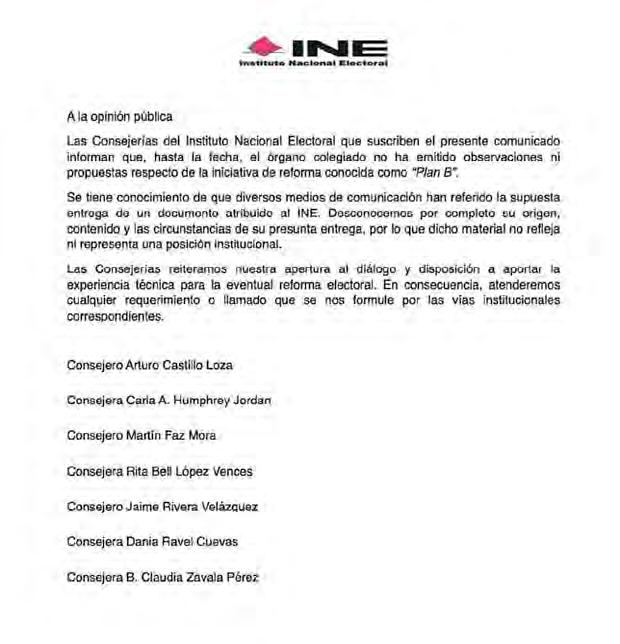 INE
Instituto Nacional Electoral

A la opinión pública

Las Consejerías del Instituto Nacional Electoral que suscriben el presente comunicado informan que, hasta la fecha, el órgano colegiado no ha emitido observaciones ni propuestas respecto de la iniciativa de reforma conocida como "Plan B".

Se tiene conocimiento de que diversos medios de comunicación han referido la supuesta entrega de un documento atribuido al INE. Desconocemos por completo su origen, contenido y las circunstancias de su presunta entrega, por lo que dicho material no refleja ni representa una posición institucional.

Las Consejerías reiteramos nuestra apertura al diálogo y disposición a aportar la experiencia técnica para la eventual reforma electoral. En consecuencia, atenderemos cualquier requerimiento o llamado que se nos formule por las vías institucionales correspondientes.

Consejero Arturo Castillo Loza

Consejera Carla A. Humphrey Jordan

Consejero Martín Faz Mora

Consejera Rita Bell López Vences

Consejero Jaime Rivera Velázquez

Consejera Dania Ravel Cuevas

Consejera B. Claudia Zavala Pérez